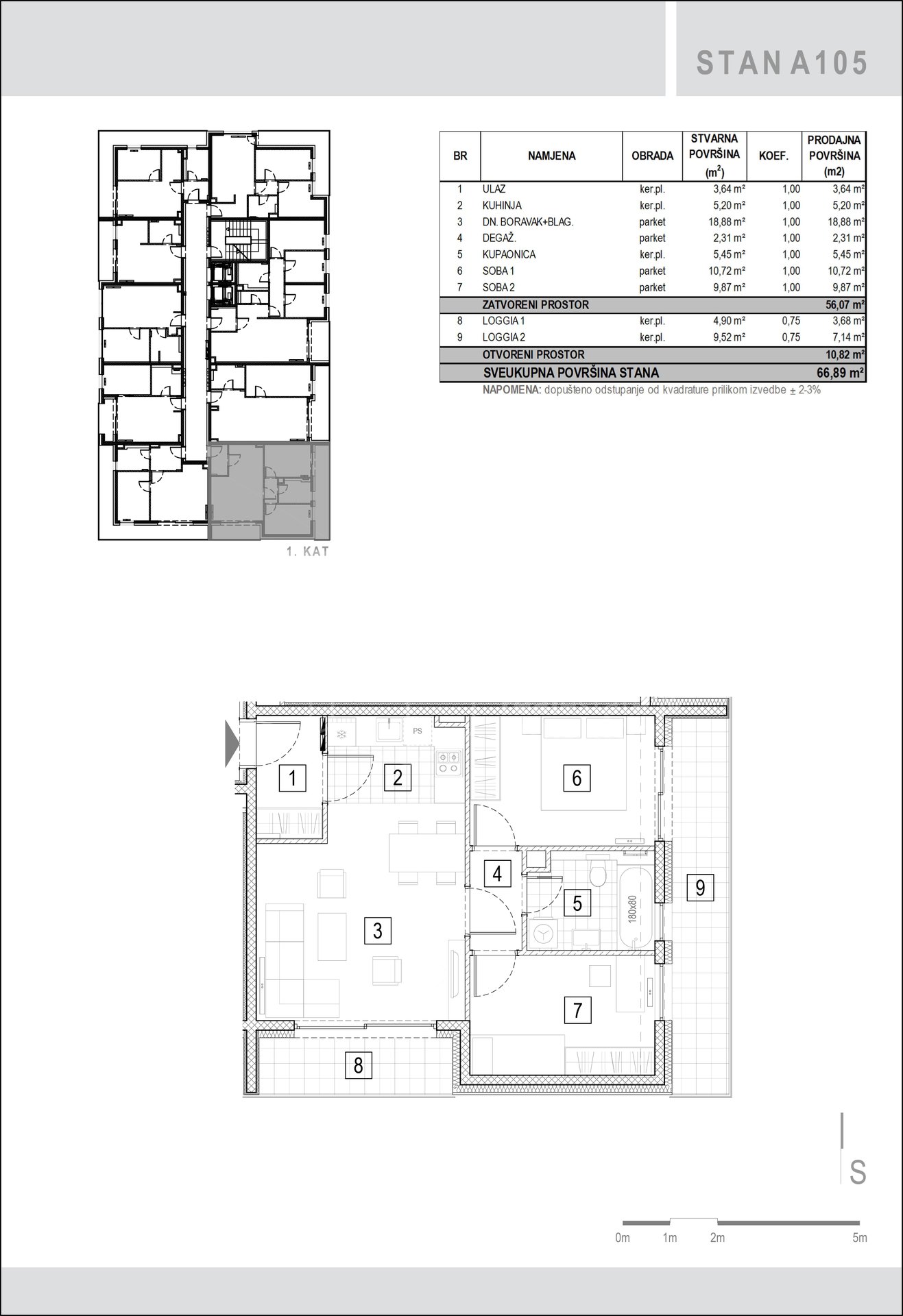 STAN A105

1. KAT

| BR | NAMJENA | OBRADA | STVARNA POVRŠINA ($m^2$) | KOEF. | PRODAJNA POVRŠINA (m2) |
|---|---|---|---|---|---|
| 1 | ULAZ | ker.pl. | 3,64 m² | 1,00 | 3,64 m² |
| 2 | KUHINJA | ker.pl. | 5,20 m² | 1,00 | 5,20 m² |
| 3 | DN. BORAVAK+BLAG. | parket | 18,88 m² | 1,00 | 18,88 m² |
| 4 | DEGAŽ. | parket | 2,31 m² | 1,00 | 2,31 m² |
| 5 | KUPAONICA | ker.pl. | 5,45 m² | 1,00 | 5,45 m² |
| 6 | SOBA 1 | parket | 10,72 m² | 1,00 | 10,72 m² |
| 7 | SOBA 2 | parket | 9,87 m² | 1,00 | 9,87 m² |
| | ZATVORENI PROSTOR | | | | 56,07 m² |
| 8 | LOGGIA 1 | ker.pl. | 4,90 m² | 0,75 | 3,68 m² |
| 9 | LOGGIA 2 | ker.pl. | 9,52 m² | 0,75 | 7,14 m² |
| | OTVORENI PROSTOR | | | | 10,82 m² |
| | SVEUKUPNA POVRŠINA STANA | | | | 66,89 m² |

NAPOMENA: dopušteno odstupanje od kvadrature prilikom izvedbe ± 2-3%

PS

1 2 6 4 5 180x80 9 3 7 8

S

0m 1m 2m 5m